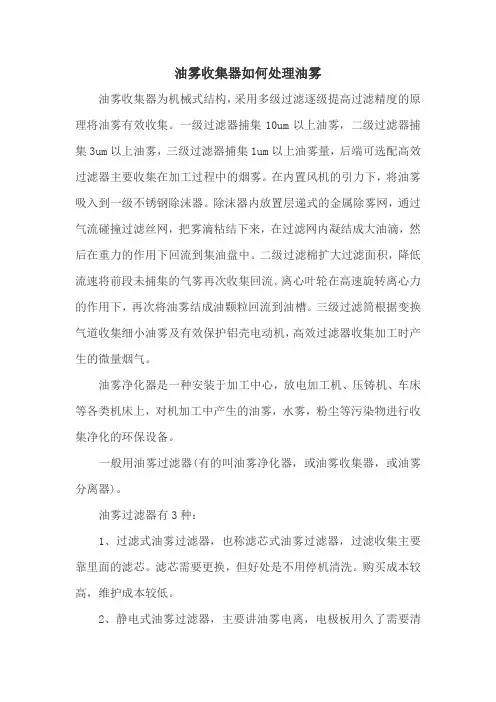 油雾收集器如何处理油雾

油雾收集器为机械式结构，采用多级过滤逐级提高过滤精度的原理将油雾有效收集。一级过滤器捕集 10um 以上油雾，二级过滤器捕集 3um 以上油雾，三级过滤器捕集 1um 以上油雾量，后端可选配高效过滤器主要收集在加工过程中的烟雾。在内置风机的引力下，将油雾吸入到一级不锈钢除沫器。除沫器内放置层递式的金属除雾网，通过气流碰撞过滤丝网，把雾滴粘结下来，在过滤网内凝结成大油滴，然后在重力的作用下回流到集油盘中。二级过滤棉扩大过滤面积，降低流速将前段未捕集的气雾再次收集回流。离心叶轮在高速旋转离心力的作用下，再次将油雾结成油颗粒回流到油槽。三级过滤筒根据变换气道收集细小油雾及有效保护铝壳电动机，高效过滤器收集加工时产生的微量烟气。

油雾净化器是一种安装于加工中心，放电加工机、压铸机、车床等各类机床上，对机加工中产生的油雾，水雾，粉尘等污染物进行收集净化的环保设备。

一般用油雾过滤器(有的叫油雾净化器，或油雾收集器，或油雾分离器)。

油雾过滤器有 3 种：

1、过滤式油雾过滤器，也称滤芯式油雾过滤器，过滤收集主要靠里面的滤芯。滤芯需要更换，但好处是不用停机清洗。购买成本较高，维护成本较低。

2、静电式油雾过滤器，主要讲油雾电离，电极板用久了需要清